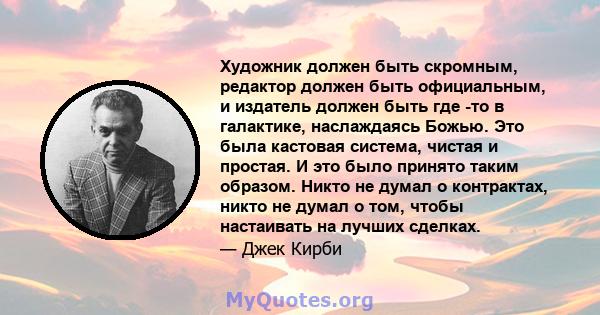 Художник должен быть скромным, редактор должен быть официальным, и издатель должен быть где -то в галактике, наслаждаясь Божью. Это была кастовая система, чистая и простая. И это было принято таким образом. Никто не думал о контрактах, никто не думал о том, чтобы настаивать на лучших сделках.
— Джек Кирби

MyQuotes.org